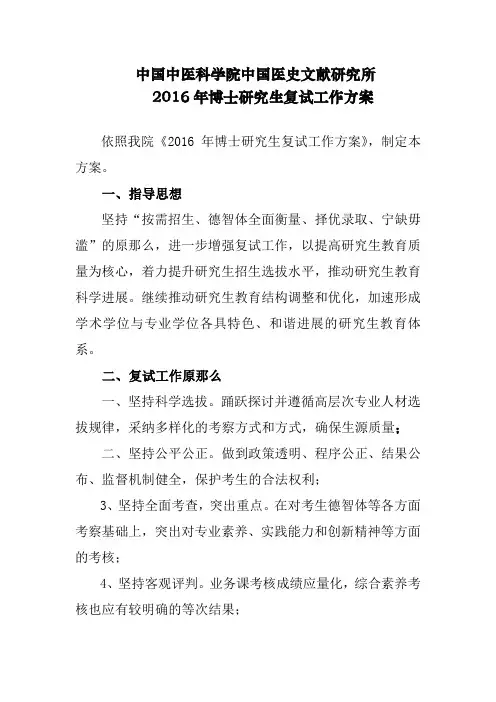 中国中医科学院中国医史文献研究所
2016 年博士研究生复试工作方案

依照我院《2016 年博士研究生复试工作方案》，制定本方案。

一、指导思想

坚持“按需招生、德智体全面衡量、择优录取、宁缺毋滥”的原那么，进一步增强复试工作，以提高研究生教育质量为核心，着力提升研究生招生选拔水平，推动研究生教育科学进展。继续推动研究生教育结构调整和优化，加速形成学术学位与专业学位各具特色、和谐进展的研究生教育体系。

二、复试工作原那么

一、坚持科学选拔。踊跃探讨并遵循高层次专业人材选拔规律，采纳多样化的考察方式和方式，确保生源质量；

二、坚持公平公正。做到政策透明、程序公正、结果公布、监督机制健全，保护考生的合法权利；

3、坚持全面考查，突出重点。在对考生德智体等各方面考察基础上，突出对专业素养、实践能力和创新精神等方面的考核；

4、坚持客观评判。业务课考核成绩应量化，综合素养考核也应有较明确的等次结果；